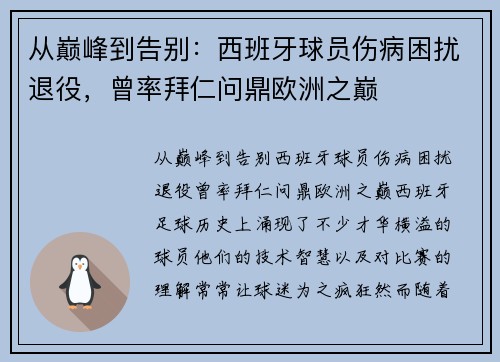 从巅峰到告别：西班牙球员伤病困扰退役，曾率拜仁问鼎欧洲之巅

从巅峰到告别西班牙球员伤病困扰退役曾率拜仁问鼎欧洲之巅西班牙足球历史上涌现了不少才华横溢的球员他们的技术智慧以及对比赛的理解常常让球迷为之疯狂然而随着